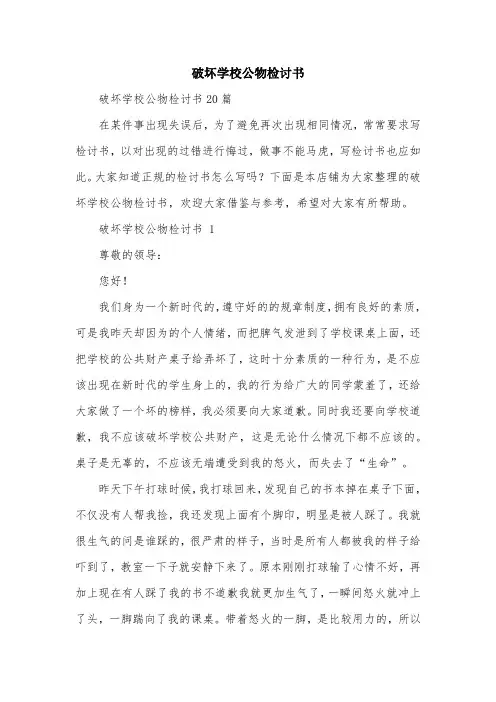 破坏学校公物检讨书

破坏学校公物检讨书 20 篇

在某件事出现失误后，为了避免再次出现相同情况，常常要求写检讨书，以对出现的过错进行悔过，做事不能马虎，写检讨书也应如此。大家知道正规的检讨书怎么写吗？下面是本店铺为大家整理的破坏学校公物检讨书，欢迎大家借鉴与参考，希望对大家有所帮助。

破坏学校公物检讨书 1

尊敬的领导：

您好！

我们身为一个新时代的，遵守好的的规章制度，拥有良好的素质，可是我昨天却因为的个人情绪，而把脾气发泄到了学校课桌上面，还把学校的公共财产桌子给弄坏了，这时十分素质的一种行为，是不应该出现在新时代的学生身上的，我的行为给广大的同学蒙羞了，还给大家做了一个坏的榜样，我必须要向大家道歉。同时我还要向学校道歉，我不应该破坏学校公共财产，这是无论什么情况下都不应该的。桌子是无辜的，不应该无端遭受到我的怒火，而失去了“生命”。

昨天下午打球时候，我打球回来，发现自己的书本掉在桌子下面，不仅没有人帮我捡，我还发现上面有个脚印，明显是被人踩了。我就很生气的问是谁踩的，很严肃的样子，当时是所有人都被我的样子给吓到了，教室一下子就安静下来了。原本刚刚打球输了心情不好，再加上现在有人踩了我的书不道歉我就更加生气了，一瞬间怒火就冲上了头，一脚踹向了我的课桌。带着怒火的一脚，是比较用力的，所以